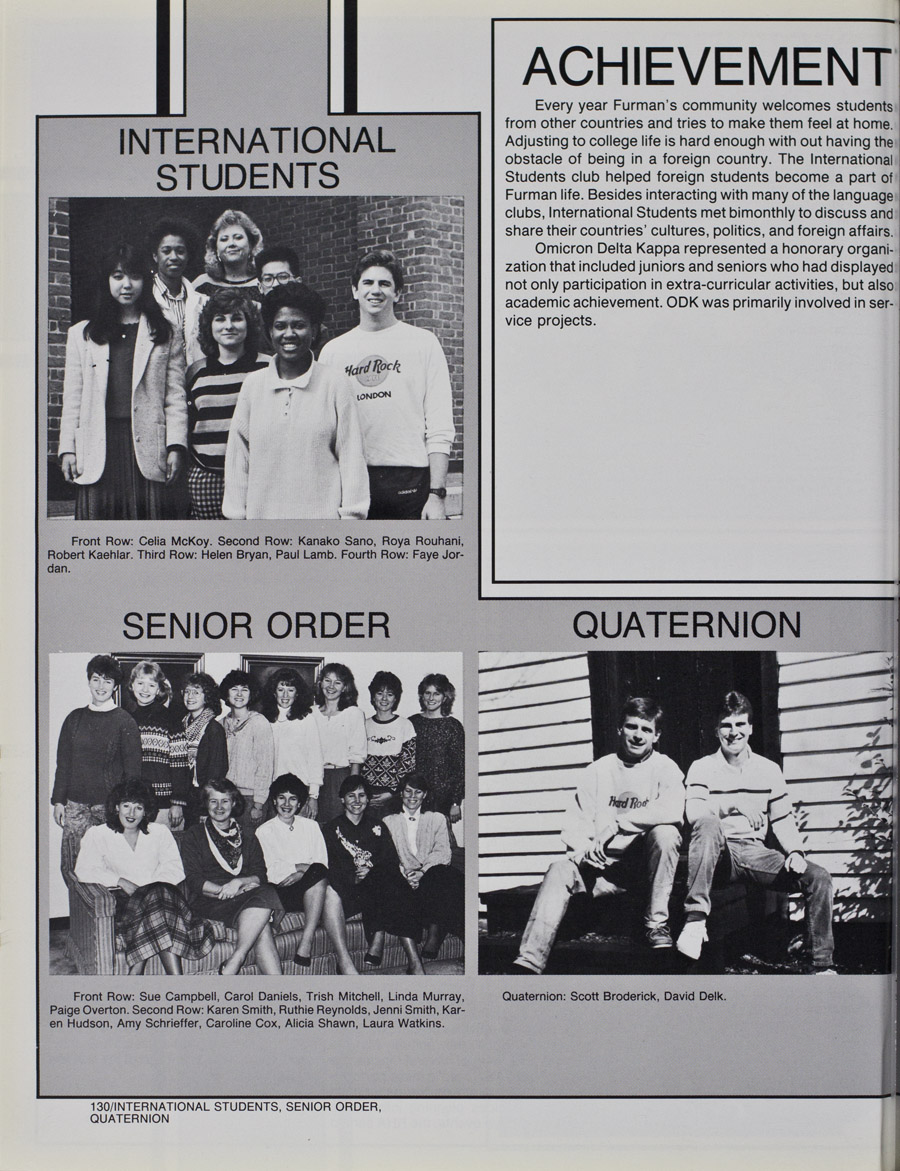 INTERNATIONAL STUDENTS

Hard Rock
LONDON

Front Row: Celia McKoy. Second Row: Kanako Sano, Roya Rouhani, Robert Kaehlar. Third Row: Helen Bryan, Paul Lamb. Fourth Row: Faye Jordan.

ACHIEVEMENT

Every year Furman's community welcomes students from other countries and tries to make them feel at home. Adjusting to college life is hard enough with out having the obstacle of being in a foreign country. The International Students club helped foreign students become a part of Furman life. Besides interacting with many of the language clubs, International Students met bimonthly to discuss and share their countries' cultures, politics, and foreign affairs.

Omicron Delta Kappa represented a honorary organization that included juniors and seniors who had displayed not only participation in extra-curricular activities, but also academic achievement. ODK was primarily involved in service projects.

SENIOR ORDER

Front Row: Sue Campbell, Carol Daniels, Trish Mitchell, Linda Murray, Paige Overton. Second Row: Karen Smith, Ruthie Reynolds, Jenni Smith, Karen Hudson, Amy Schrieffer, Caroline Cox, Alicia Shawn, Laura Watkins.

QUATERNION

Hard Rock

Quaternion: Scott Broderick, David Delk.

130/INTERNATIONAL STUDENTS, SENIOR ORDER, QUATERNION